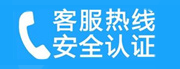 客服热线
安全认证